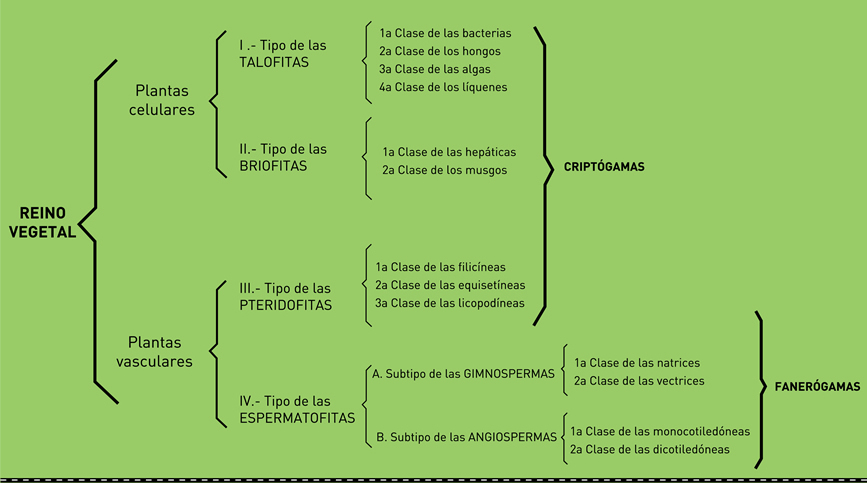 REINO VEGETAL

Plantas celulares

I .- Tipo de las TALOFITAS

1a Clase de las bacterias
2a Clase de los hongos
3a Clase de las algas
4a Clase de los líquenes

II.- Tipo de las BRIOFITAS

1a Clase de las hepáticas
2a Clase de los musgos

CRIPTÓGAMAS

Plantas vasculares

III.- Tipo de las PTERIDOFITAS

1a Clase de las filicíneas
2a Clase de las equisetíneas
3a Clase de las licopodíneas

IV.- Tipo de las ESPERMATOFITAS

A. Subtipo de las GIMNOSPERMAS

1a Clase de las natrices
2a Clase de las vectrices

B. Subtipo de las ANGIOSPERMAS

1a Clase de las monocotiledóneas
2a Clase de las dicotiledóneas

FANERÓGAMAS